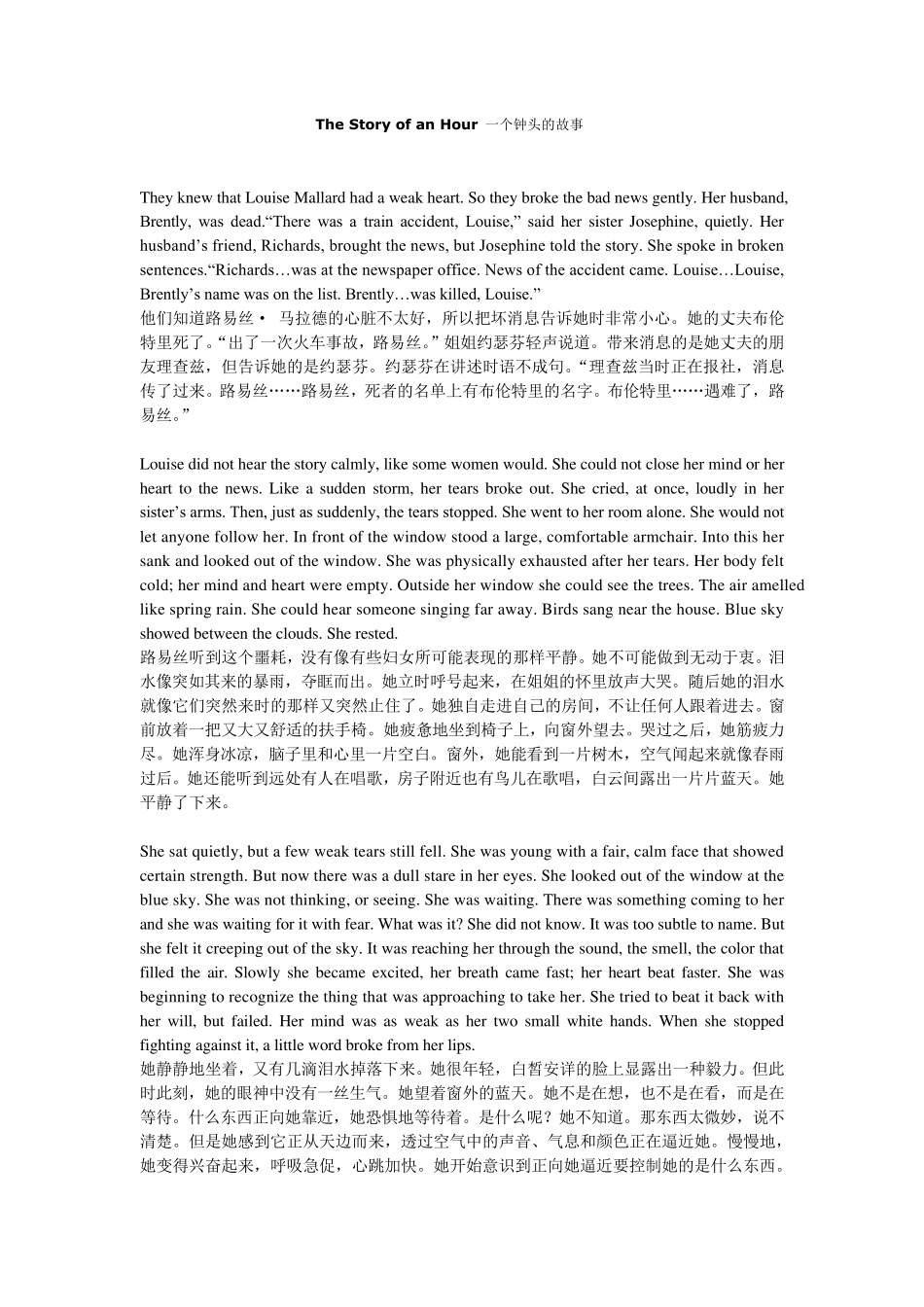 The Story of an Hour 一个钟头的故事

They knew that Louise Mallard had a weak heart. So they broke the bad news gently. Her husband, Brently, was dead.“There was a train accident, Louise,” said her sister Josephine, quietly. Her husband’s friend, Richards, brought the news, but Josephine told the story. She spoke in broken sentences.“Richards…was at the newspaper office. News of the accident came. Louise…Louise, Brently’s name was on the list. Brently…was killed, Louise.”
他们知道路易丝· 马拉德的心脏不太好，所以把坏消息告诉她时非常小心。她的丈夫布伦特里死了。“出了一次火车事故，路易丝。”姐姐约瑟芬轻声说道。带来消息的是她丈夫的朋友理查兹，但告诉她的是约瑟芬。约瑟芬在讲述时语不成句。“理查兹当时正在报社，消息传了过来。路易丝……路易丝，死者的名单上有布伦特里的名字。布伦特里……遇难了，路易丝。”

Louise did not hear the story calmly, like some women would. She could not close her mind or her heart to the news. Like a sudden storm, her tears broke out. She cried, at once, loudly in her sister’s arms. Then, just as suddenly, the tears stopped. She went to her room alone. She would not let anyone follow her. In front of the window stood a large, comfortable armchair. Into this her sank and looked out of the window. She was physically exhausted after her tears. Her body felt cold; her mind and heart were empty. Outside her window she could see the trees. The air amelled like spring rain. She could hear someone singing far away. Birds sang near the house. Blue sky showed between the clouds. She rested.
路易丝听到这个噩耗，没有像有些妇女所可能表现的那样平静。她不可能做到无动于衷。泪水像突如其来的暴雨，夺眶而出。她立时呼号起来，在姐姐的怀里放声大哭。随后她的泪水就像它们突然来时的那样又突然止住了。她独自走进自己的房间，不让任何人跟着进去。窗前放着一把又大又舒适的扶手椅。她疲惫地坐到椅子上，向窗外望去。哭过之后，她筋疲力尽。她浑身冰凉，脑子里和心里一片空白。窗外，她能看到一片树木，空气闻起来就像春雨过后。她还能听到远处有人在唱歌，房子附近也有鸟儿在歌唱，白云间露出一片片蓝天。她平静了下来。

She sat quietly, but a few weak tears still fell. She was young with a fair, calm face that showed certain strength. But now there was a dull stare in her eyes. She looked out of the window at the blue sky. She was not thinking, or seeing. She was waiting. There was something coming to her and she was waiting for it with fear. What was it? She did not know. It was too subtle to name. But she felt it creeping out of the sky. It was reaching her through the sound, the smell, the color that filled the air. Slowly she became excited, her breath came fast; her heart beat faster. She was beginning to recognize the thing that was approaching to take her. She tried to beat it back with her will, but failed. Her mind was as weak as her two small white hands. When she stopped fighting against it, a little word broke from her lips.
她静静地坐着，又有几滴泪水掉落下来。她很年轻，白皙安详的脸上显露出一种毅力。但此时此刻，她的眼神中没有一丝生气。她望着窗外的蓝天。她不是在想，也不是在看，而是在等待。什么东西正向她靠近，她恐惧地等待着。是什么呢？她不知道。那东西太微妙，说不清楚。但是她感到它正从天边而来，透过空气中的声音、气息和颜色正在逼近她。慢慢地，她变得兴奋起来，呼吸急促，心跳加快。她开始意识到正向她逼近要控制她的是什么东西。